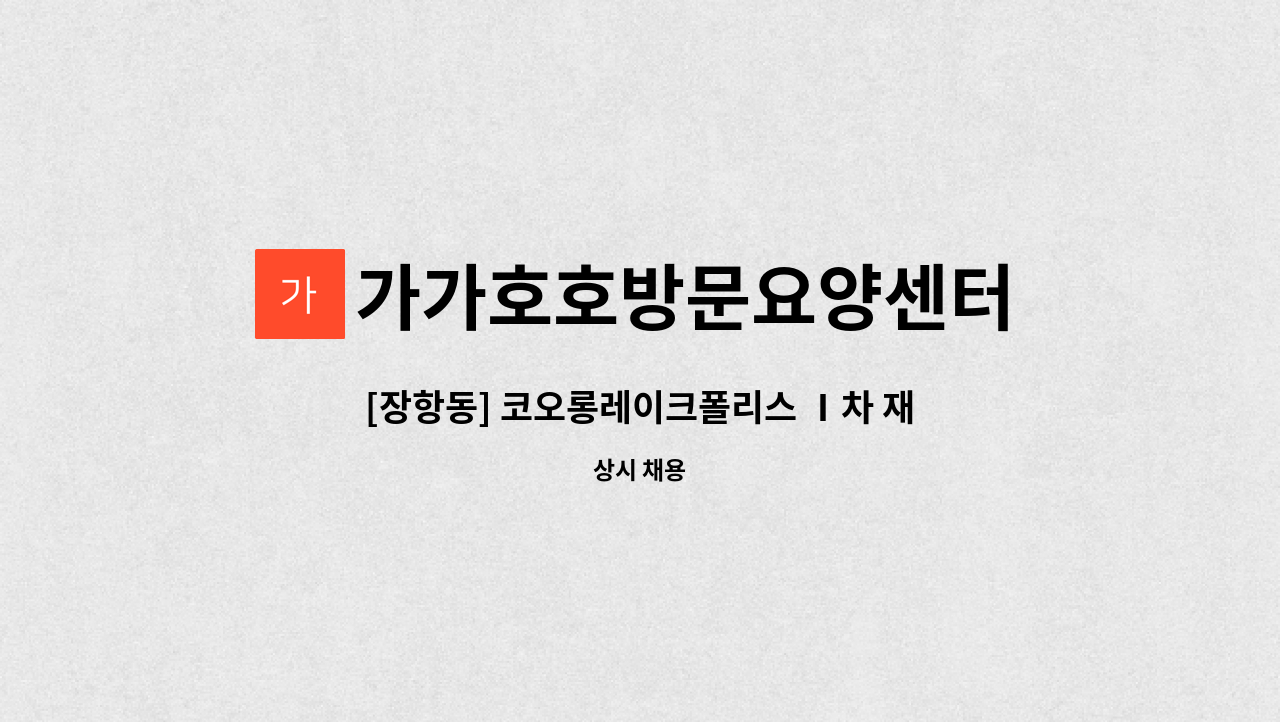 가

가가호호방문요양센터

[장항동] 코오롱레이크폴리스 Ⅰ차 재

상시 채용